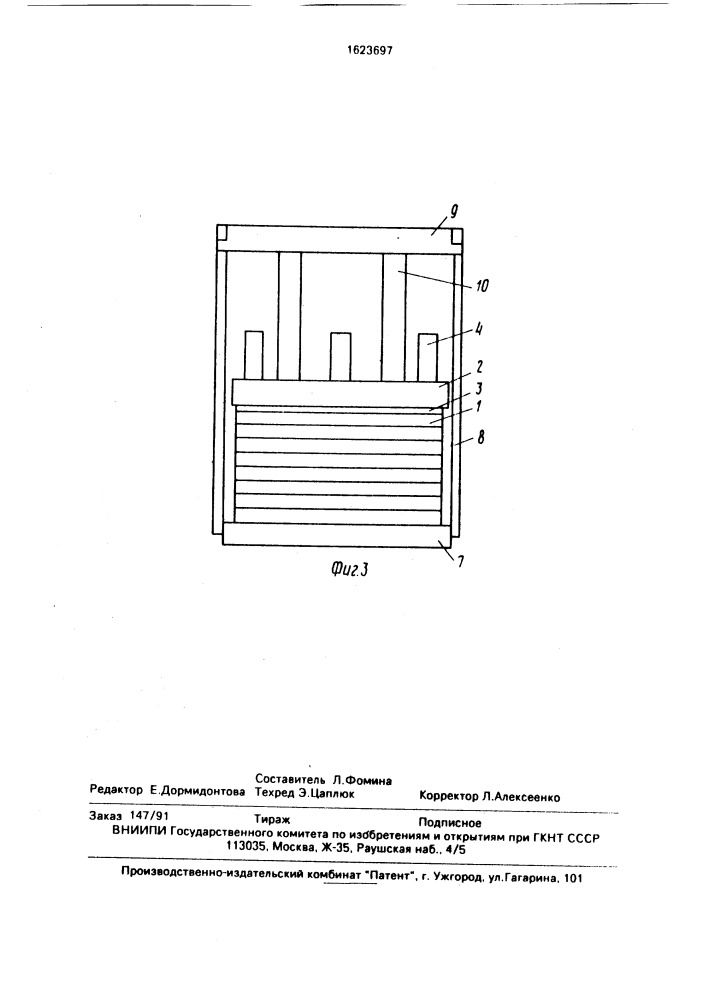 1623697

9

10

4

2

3

1

8

7

Фиг.3

Редактор Е.Дормидонтова

Составитель Л.Фомина
Техред Э.Цаплюк

Корректор Л.Алексеенко

Заказ 147/91

Тираж

Подписное

ВНИИПИ Государственного комитета по изобретениям и открытиям при ГКНТ СССР
113035, Москва, Ж-35, Раушская наб., 4/5

Производственно-издательский комбинат "Патент", г. Ужгород, ул.Гагарина, 101